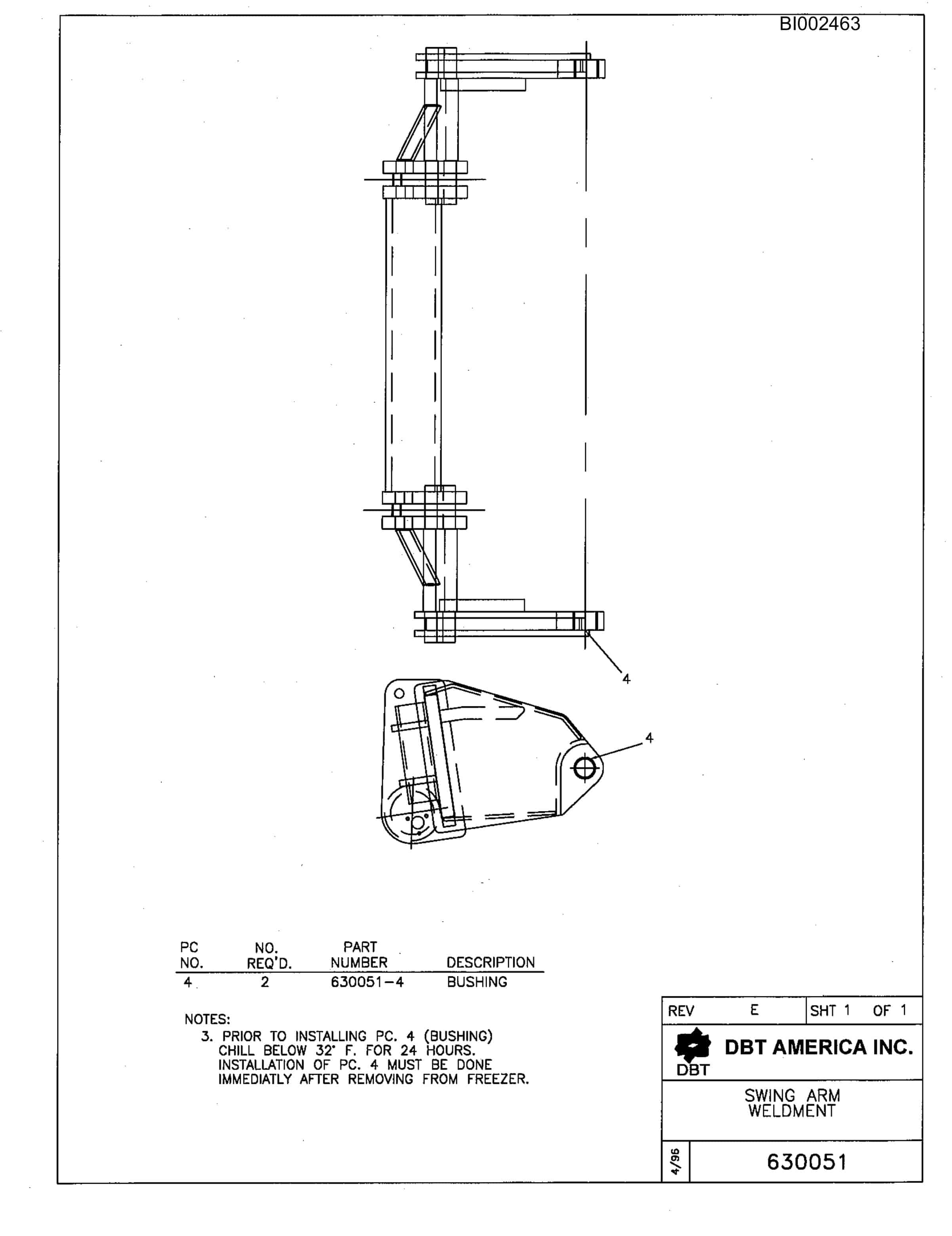 BI002463

4

4

| PC NO. | NO. REQ'D. | PART NUMBER | DESCRIPTION |
|---|---|---|---|
| 4 | 2 | 630051-4 | BUSHING |

NOTES:
3. PRIOR TO INSTALLING PC. 4 (BUSHING) CHILL BELOW 32° F. FOR 24 HOURS. INSTALLATION OF PC. 4 MUST BE DONE IMMEDIATLY AFTER REMOVING FROM FREEZER.

REV E SHT 1 OF 1

DBT

DBT AMERICA INC.

SWING ARM WELDMENT

4/96

630051